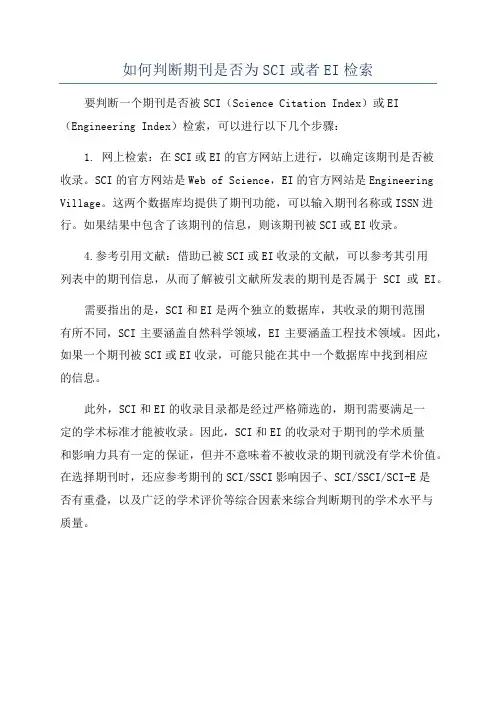 如何判断期刊是否为SCI或者EI检索

要判断一个期刊是否被SCI（Science Citation Index）或EI（Engineering Index）检索，可以进行以下几个步骤：

1. 网上检索：在SCI或EI的官方网站上进行，以确定该期刊是否被收录。SCI的官方网站是Web of Science，EI的官方网站是Engineering Village。这两个数据库均提供了期刊功能，可以输入期刊名称或ISSN进行。如果结果中包含了该期刊的信息，则该期刊被SCI或EI收录。

4.参考引用文献：借助已被SCI或EI收录的文献，可以参考其引用列表中的期刊信息，从而了解被引文献所发表的期刊是否属于 SCI 或 EI。

需要指出的是，SCI和EI是两个独立的数据库，其收录的期刊范围有所不同，SCI主要涵盖自然科学领域，EI主要涵盖工程技术领域。因此，如果一个期刊被SCI或EI收录，可能只能在其中一个数据库中找到相应的信息。

此外，SCI和EI的收录目录都是经过严格筛选的，期刊需要满足一定的学术标准才能被收录。因此，SCI和EI的收录对于期刊的学术质量和影响力具有一定的保证，但并不意味着不被收录的期刊就没有学术价值。在选择期刊时，还应参考期刊的SCI/SSCI影响因子、SCI/SSCI/SCI-E是否有重叠，以及广泛的学术评价等综合因素来综合判断期刊的学术水平与质量。